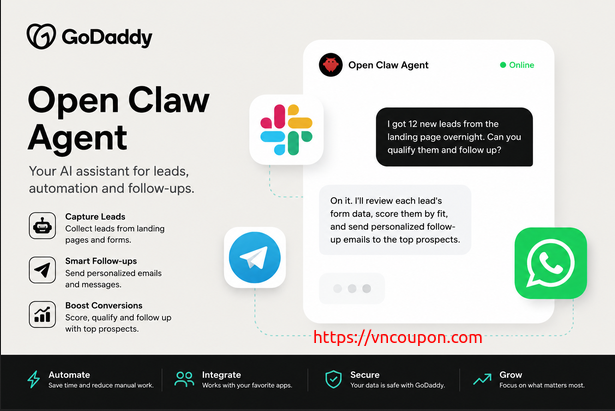 GoDaddy

Open Claw Agent

Your AI assistant for leads, automation and follow-ups.

Capture Leads
Collect leads from landing pages and forms.

Smart Follow-ups
Send personalized emails and messages.

Boost Conversions
Score, qualify and follow up with top prospects.

Open Claw Agent
Online

I got 12 new leads from the landing page overnight. Can you qualify them and follow up?

On it. I'll review each lead's form data, score them by fit, and send personalized follow-up emails to the top prospects.

https://vncoupon.com

Automate
Save time and reduce manual work.

Integrate
Works with your favorite apps.

Secure
Your data is safe with GoDaddy.

Grow
Focus on what matters most.